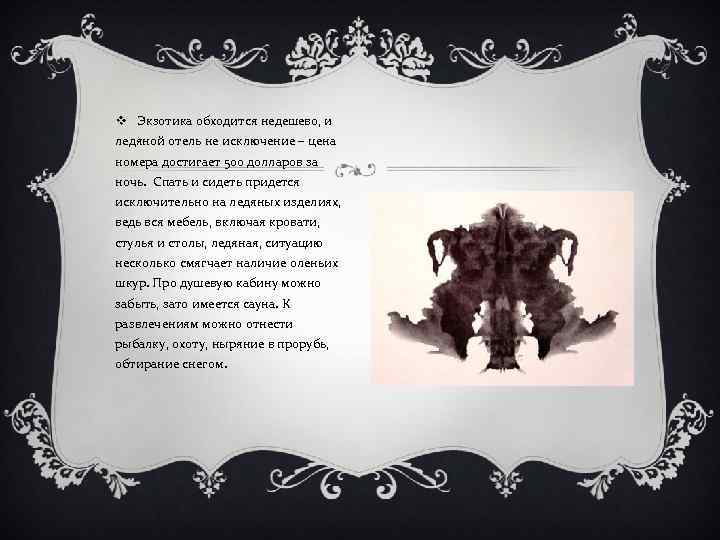 ❖ Экзотика обходится недешево, и ледяной отель не исключение – цена номера достигает 500 долларов за ночь. Спать и сидеть придется исключительно на ледяных изделиях, ведь вся мебель, включая кровати, стулья и столы, ледяная, ситуацию несколько смягчает наличие оленьих шкур. Про душевую кабину можно забыть, зато имеется сауна. К развлечениям можно отнести рыбалку, охоту, ныряние в прорубь, обтирание снегом.